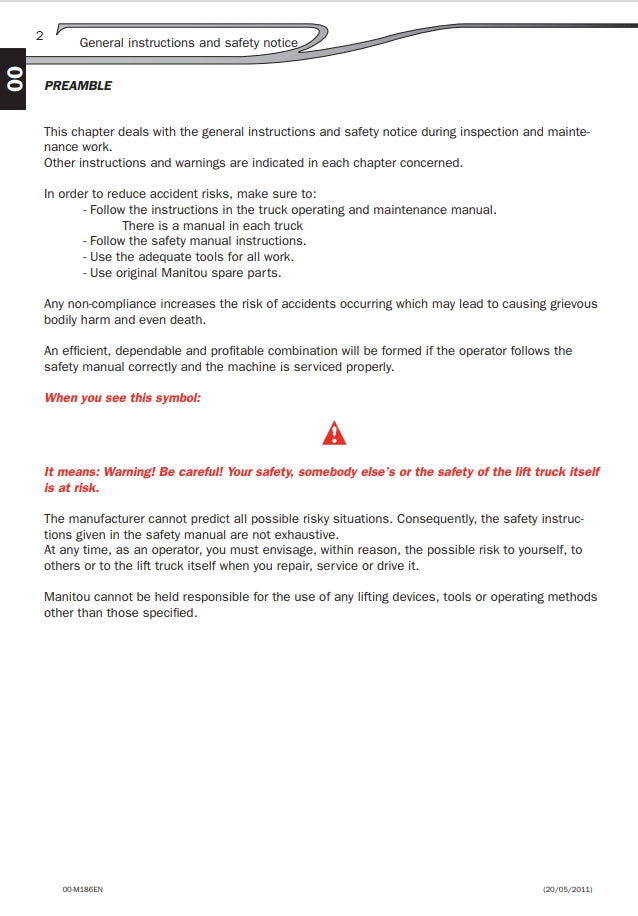 2 General instructions and safety notice

00

PREAMBLE

This chapter deals with the general instructions and safety notice during inspection and maintenance work.
Other instructions and warnings are indicated in each chapter concerned.

In order to reduce accident risks, make sure to:
- Follow the instructions in the truck operating and maintenance manual.
There is a manual in each truck
- Follow the safety manual instructions.
- Use the adequate tools for all work.
- Use original Manitou spare parts.

Any non-compliance increases the risk of accidents occurring which may lead to causing grievous bodily harm and even death.

An efficient, dependable and profitable combination will be formed if the operator follows the safety manual correctly and the machine is serviced properly.

When you see this symbol:

It means: Warning! Be careful! Your safety, somebody else's or the safety of the lift truck itself is at risk.

The manufacturer cannot predict all possible risky situations. Consequently, the safety instructions given in the safety manual are not exhaustive.
At any time, as an operator, you must envisage, within reason, the possible risk to yourself, to others or to the lift truck itself when you repair, service or drive it.

Manitou cannot be held responsible for the use of any lifting devices, tools or operating methods other than those specified.

00-M186EN

(20/05/2011)